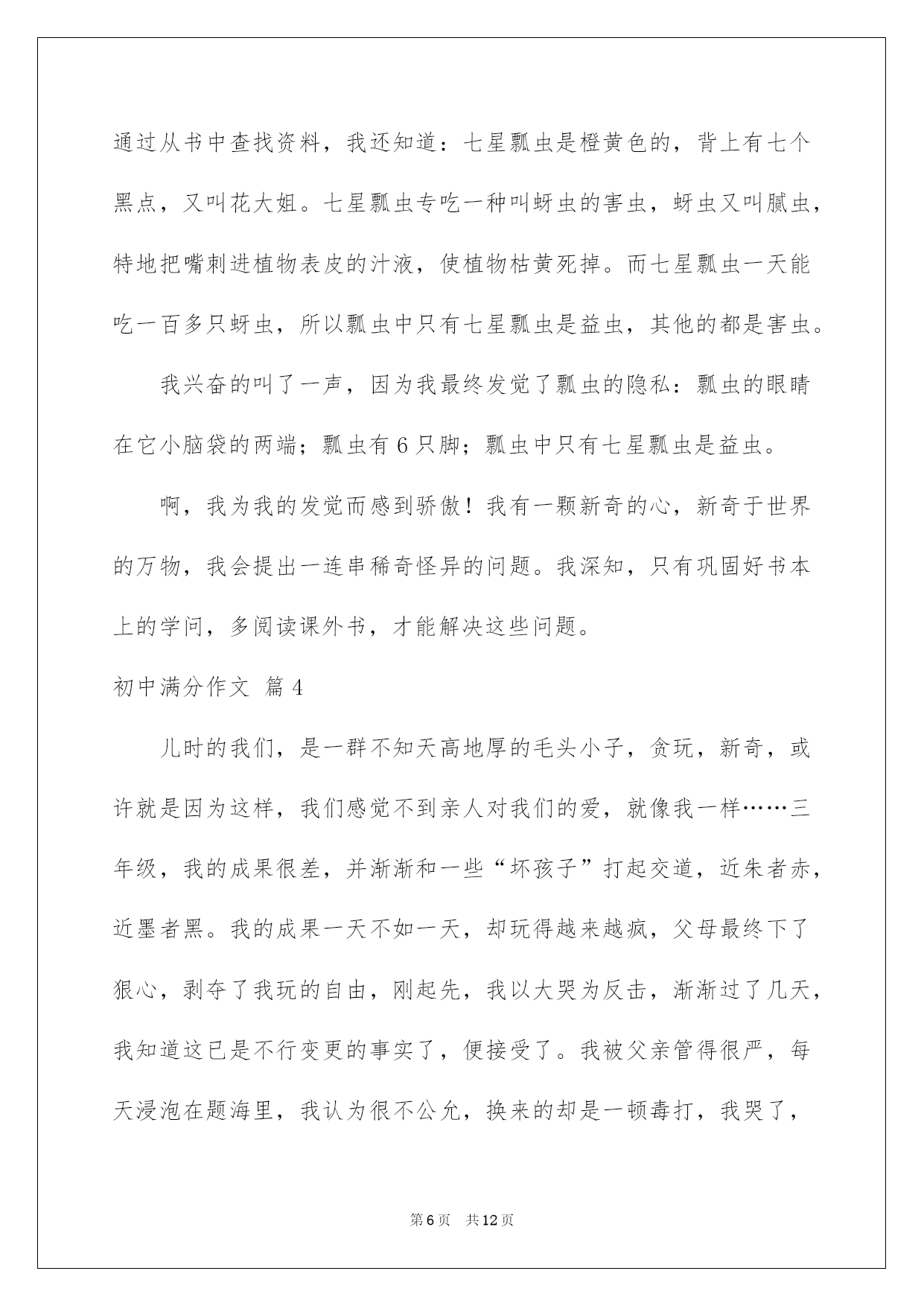 通过从书中查找资料，我还知道：七星瓢虫是橙黄色的，背上有七个黑点，又叫花大姐。七星瓢虫专吃一种叫蚜虫的害虫，蚜虫又叫腻虫，特地把嘴刺进植物表皮的汁液，使植物枯黄死掉。而七星瓢虫一天能吃一百多只蚜虫，所以瓢虫中只有七星瓢虫是益虫，其他的都是害虫。

我兴奋的叫了一声，因为我最终发觉了瓢虫的隐私：瓢虫的眼睛在它小脑袋的两端；瓢虫有6只脚；瓢虫中只有七星瓢虫是益虫。

啊，我为我的发觉而感到骄傲！我有一颗新奇的心，新奇于世界的万物，我会提出一连串稀奇怪异的问题。我深知，只有巩固好书本上的学问，多阅读课外书，才能解决这些问题。

初中满分作文 篇4

儿时的我们，是一群不知天高地厚的毛头小子，贪玩，新奇，或许就是因为这样，我们感觉不到亲人对我们的爱，就像我一样……三年级，我的成果很差，并渐渐和一些“坏孩子”打起交道，近朱者赤，近墨者黑。我的成果一天不如一天，却玩得越来越疯，父母最终下了狠心，剥夺了我玩的自由，刚起先，我以大哭为反击，渐渐过了几天，我知道这已是不行变更的事实了，便接受了。我被父亲管得很严，每天浸泡在题海里，我认为很不公允，换来的却是一顿毒打，我哭了，

第6页 共12页